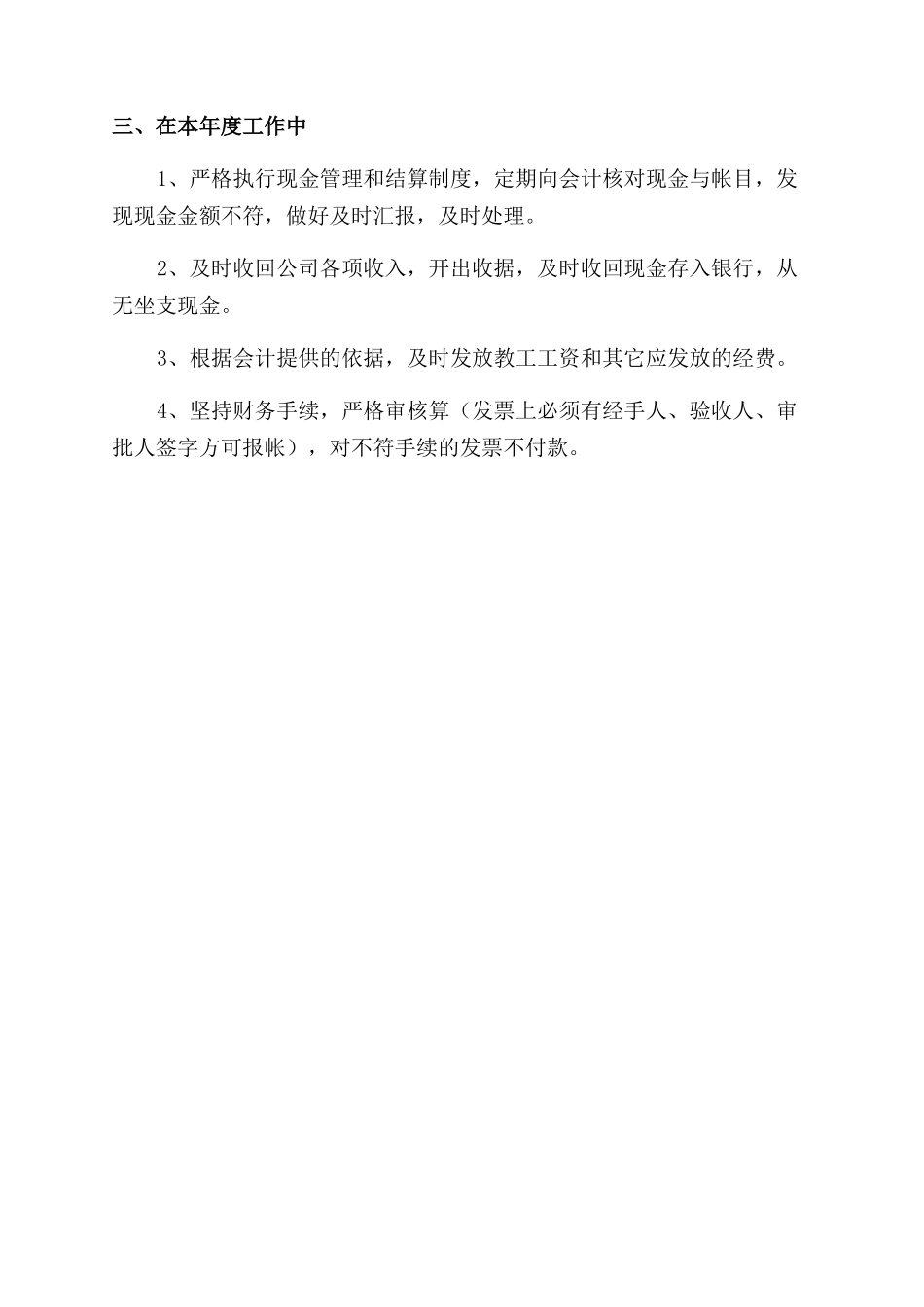 三、在本年度工作中

1、严格执行现金管理和结算制度，定期向会计核对现金与帐目，发现现金金额不符，做好及时汇报，及时处理。

2、及时收回公司各项收入，开出收据，及时收回现金存入银行，从无坐支现金。

3、根据会计提供的依据，及时发放教工工资和其它应发放的经费。

4、坚持财务手续，严格审核算（发票上必须有经手人、验收人、审批人签字方可报帐），对不符手续的发票不付款。